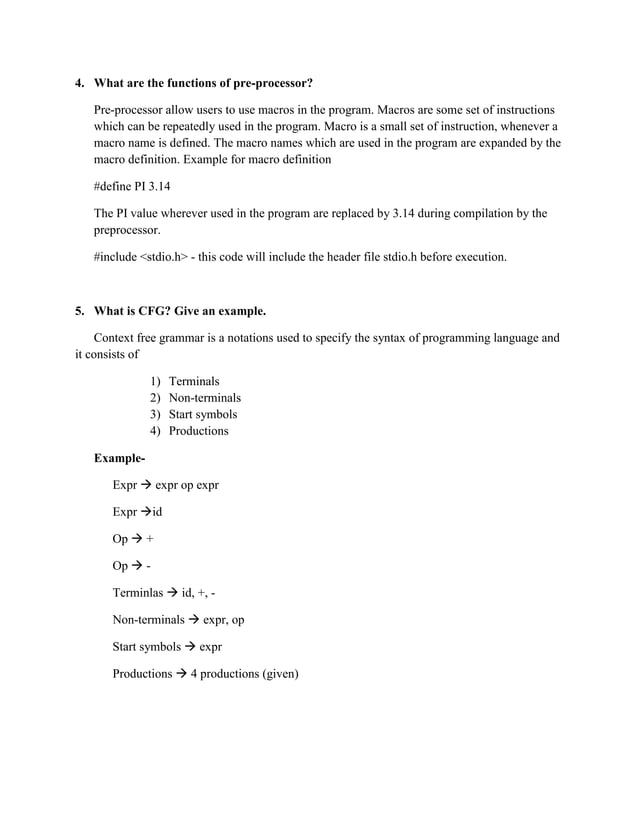 4. What are the functions of pre-processor?

Pre-processor allow users to use macros in the program. Macros are some set of instructions which can be repeatedly used in the program. Macro is a small set of instruction, whenever a macro name is defined. The macro names which are used in the program are expanded by the macro definition. Example for macro definition

#define PI 3.14

The PI value wherever used in the program are replaced by 3.14 during compilation by the preprocessor.

#include <stdio.h> - this code will include the header file stdio.h before execution.

5. What is CFG? Give an example.

Context free grammar is a notations used to specify the syntax of programming language and it consists of

1) Terminals
2) Non-terminals
3) Start symbols
4) Productions

Example-

Expr → expr op expr

Expr →id

Op → +

Op → -

Terminlas → id, +, -

Non-terminals → expr, op

Start symbols → expr

Productions → 4 productions (given)